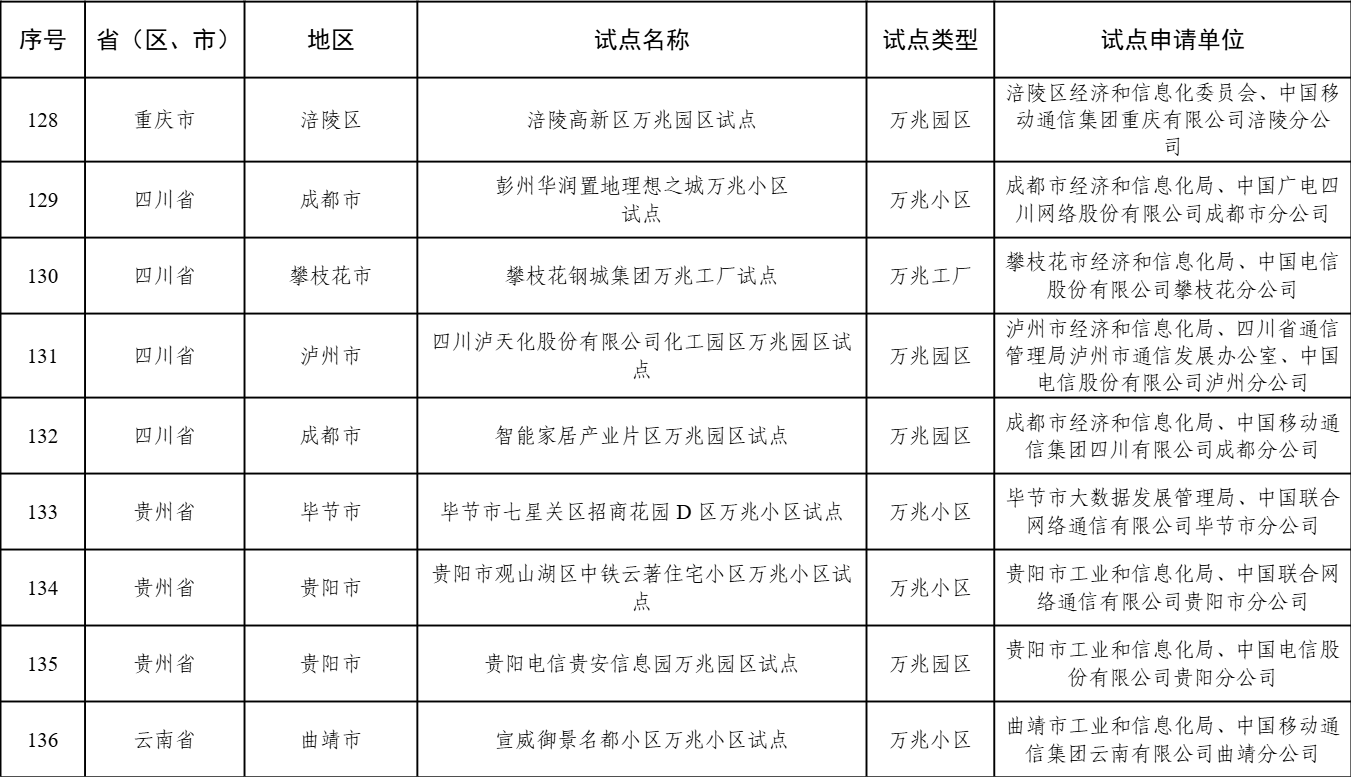 | 序号 | 省（区、市） | 地区 | 试点名称 | 试点类型 | 试点申请单位 |
|---|---|---|---|---|---|
| 128 | 重庆市 | 涪陵区 | 涪陵高新区万兆园区试点 | 万兆园区 | 涪陵区经济和信息化委员会、中国移动通信集团重庆有限公司涪陵分公司 |
| 129 | 四川省 | 成都市 | 彭州华润置地理想之城万兆小区试点 | 万兆小区 | 成都市经济和信息化局、中国广电四川网络股份有限公司成都市分公司 |
| 130 | 四川省 | 攀枝花市 | 攀枝花钢城集团万兆工厂试点 | 万兆工厂 | 攀枝花市经济和信息化局、中国电信股份有限公司攀枝花分公司 |
| 131 | 四川省 | 泸州市 | 四川泸天化股份有限公司化工园区万兆园区试点 | 万兆园区 | 泸州市经济和信息化局、四川省通信管理局泸州市通信发展办公室、中国电信股份有限公司泸州分公司 |
| 132 | 四川省 | 成都市 | 智能家居产业片区万兆园区试点 | 万兆园区 | 成都市经济和信息化局、中国移动通信集团四川有限公司成都分公司 |
| 133 | 贵州省 | 毕节市 | 毕节市七星关区招商花园D区万兆小区试点 | 万兆小区 | 毕节市大数据发展管理局、中国联合网络通信有限公司毕节市分公司 |
| 134 | 贵州省 | 贵阳市 | 贵阳市观山湖区中铁云著住宅小区万兆小区试点 | 万兆小区 | 贵阳市工业和信息化局、中国联合网络通信有限公司贵阳市分公司 |
| 135 | 贵州省 | 贵阳市 | 贵阳电信贵安信息园万兆园区试点 | 万兆园区 | 贵阳市工业和信息化局、中国电信股份有限公司贵阳分公司 |
| 136 | 云南省 | 曲靖市 | 宣威御景名都小区万兆小区试点 | 万兆小区 | 曲靖市工业和信息化局、中国移动通信集团云南有限公司曲靖分公司 |